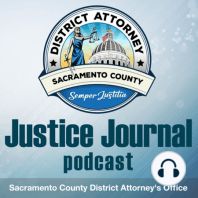 DISTRICT ATTORNEY

SACRAMENTO COUNTY

Semper Justitia

Justice Journal
podcast

Sacramento County District Attorney's Office